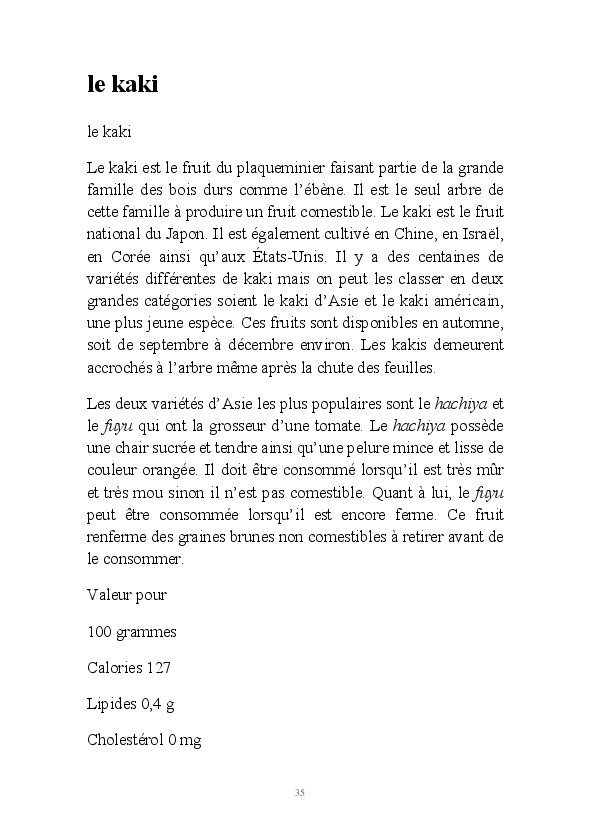 le kaki

le kaki

Le kaki est le fruit du plaqueminier faisant partie de la grande famille des bois durs comme l'ébène. Il est le seul arbre de cette famille à produire un fruit comestible. Le kaki est le fruit national du Japon. Il est également cultivé en Chine, en Israël, en Corée ainsi qu'aux États-Unis. Il y a des centaines de variétés différentes de kaki mais on peut les classer en deux grandes catégories soient le kaki d'Asie et le kaki américain, une plus jeune espèce. Ces fruits sont disponibles en automne, soit de septembre à décembre environ. Les kakis demeurent accrochés à l'arbre même après la chute des feuilles.

Les deux variétés d'Asie les plus populaires sont le hachiya et le fuyu qui ont la grosseur d'une tomate. Le hachiya possède une chair sucrée et tendre ainsi qu'une pelure mince et lisse de couleur orangée. Il doit être consommé lorsqu'il est très mûr et très mou sinon il n'est pas comestible. Quant à lui, le fuyu peut être consommée lorsqu'il est encore ferme. Ce fruit renferme des graines brunes non comestibles à retirer avant de le consommer.

Valeur pour

100 grammes

Calories 127

Lipides 0,4 g

Cholestérol 0 mg

35